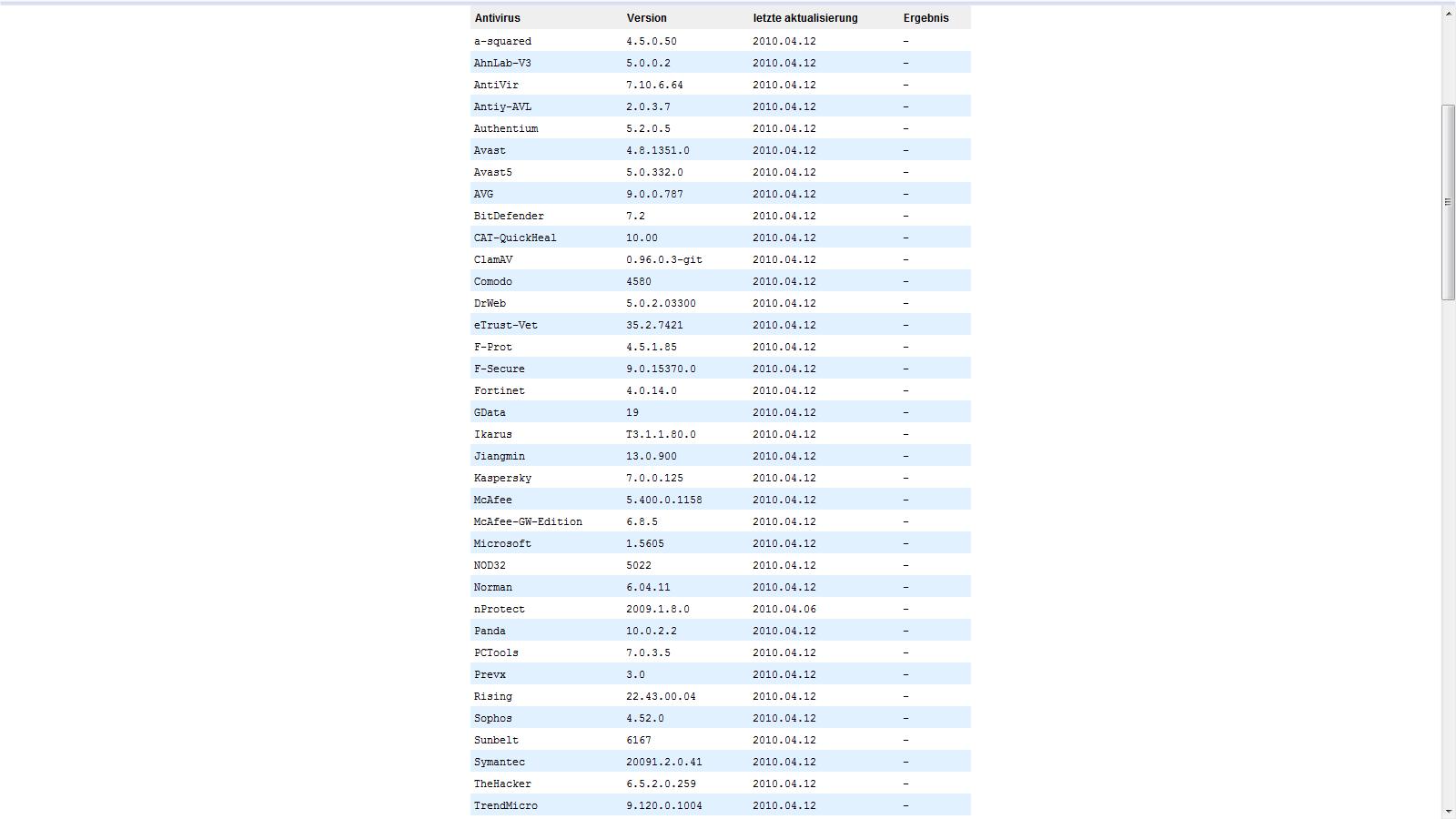 | Antivirus | Version | letzte aktualisierung | Ergebnis |
|---|---|---|---|
| a-squared | 4.5.0.50 | 2010.04.12 | - |
| AhnLab-V3 | 5.0.0.2 | 2010.04.12 | - |
| AntiVir | 7.10.6.64 | 2010.04.12 | - |
| Antiy-AVL | 2.0.3.7 | 2010.04.12 | - |
| Authentium | 5.2.0.5 | 2010.04.12 | - |
| Avast | 4.8.1351.0 | 2010.04.12 | - |
| Avast5 | 5.0.332.0 | 2010.04.12 | - |
| AVG | 9.0.0.787 | 2010.04.12 | - |
| BitDefender | 7.2 | 2010.04.12 | - |
| CAT-QuickHeal | 10.00 | 2010.04.12 | - |
| ClamAV | 0.96.0.3-git | 2010.04.12 | - |
| Comodo | 4580 | 2010.04.12 | - |
| DrWeb | 5.0.2.03300 | 2010.04.12 | - |
| eTrust-Vet | 35.2.7421 | 2010.04.12 | - |
| F-Prot | 4.5.1.85 | 2010.04.12 | - |
| F-Secure | 9.0.15370.0 | 2010.04.12 | - |
| Fortinet | 4.0.14.0 | 2010.04.12 | - |
| GData | 19 | 2010.04.12 | - |
| Ikarus | T3.1.1.80.0 | 2010.04.12 | - |
| Jiangmin | 13.0.900 | 2010.04.12 | - |
| Kaspersky | 7.0.0.125 | 2010.04.12 | - |
| McAfee | 5.400.0.1158 | 2010.04.12 | - |
| McAfee-GW-Edition | 6.8.5 | 2010.04.12 | - |
| Microsoft | 1.5605 | 2010.04.12 | - |
| NOD32 | 5022 | 2010.04.12 | - |
| Norman | 6.04.11 | 2010.04.12 | - |
| nProtect | 2009.1.8.0 | 2010.04.06 | - |
| Panda | 10.0.2.2 | 2010.04.12 | - |
| PCTools | 7.0.3.5 | 2010.04.12 | - |
| Prevx | 3.0 | 2010.04.12 | - |
| Rising | 22.43.00.04 | 2010.04.12 | - |
| Sophos | 4.52.0 | 2010.04.12 | - |
| Sunbelt | 6167 | 2010.04.12 | - |
| Symantec | 20091.2.0.41 | 2010.04.12 | - |
| TheHacker | 6.5.2.0.259 | 2010.04.12 | - |
| TrendMicro | 9.120.0.1004 | 2010.04.12 | - |